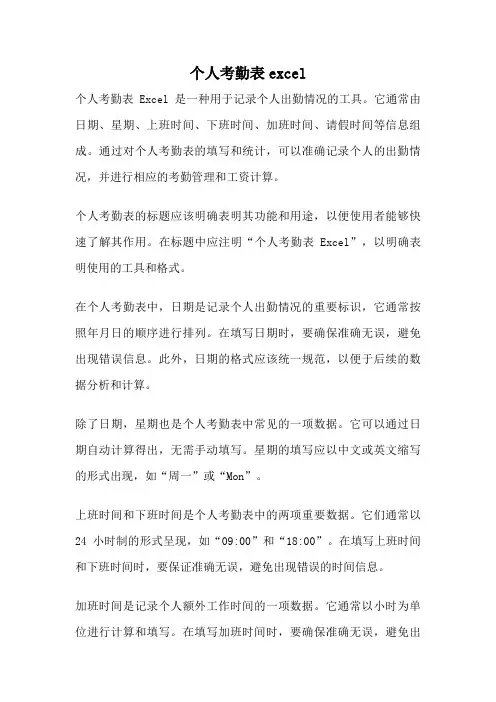 个人考勤表 excel

个人考勤表 Excel 是一种用于记录个人出勤情况的工具。它通常由日期、星期、上班时间、下班时间、加班时间、请假时间等信息组成。通过对个人考勤表的填写和统计，可以准确记录个人的出勤情况，并进行相应的考勤管理和工资计算。

个人考勤表的标题应该明确表明其功能和用途，以便使用者能够快速了解其作用。在标题中应注明“个人考勤表 Excel”，以明确表明使用的工具和格式。

在个人考勤表中，日期是记录个人出勤情况的重要标识，它通常按照年月日的顺序进行排列。在填写日期时，要确保准确无误，避免出现错误信息。此外，日期的格式应该统一规范，以便于后续的数据分析和计算。

除了日期，星期也是个人考勤表中常见的一项数据。它可以通过日期自动计算得出，无需手动填写。星期的填写应以中文或英文缩写的形式出现，如“周一”或“Mon”。

上班时间和下班时间是个人考勤表中的两项重要数据。它们通常以 24 小时制的形式呈现，如“09:00”和“18:00”。在填写上班时间和下班时间时，要保证准确无误，避免出现错误的时间信息。

加班时间是记录个人额外工作时间的一项数据。它通常以小时为单位进行计算和填写。在填写加班时间时，要确保准确无误，避免出